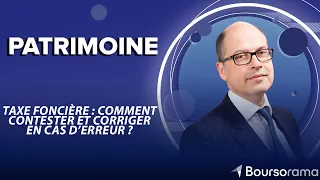 PATRIMOINE

TAXE FONCIÈRE : COMMENT CONTESTER ET CORRIGER EN CAS D'ERREUR ?

Boursorama